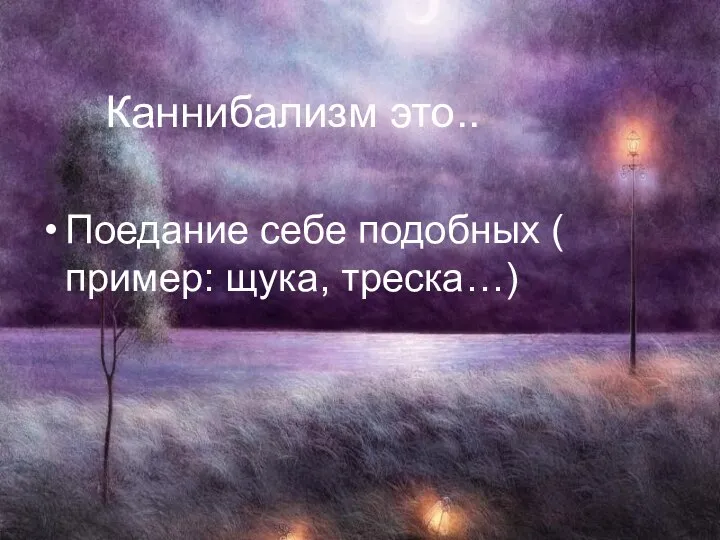 Каннибализм это..

• Поедание себе подобных ( пример: щука, треска…)